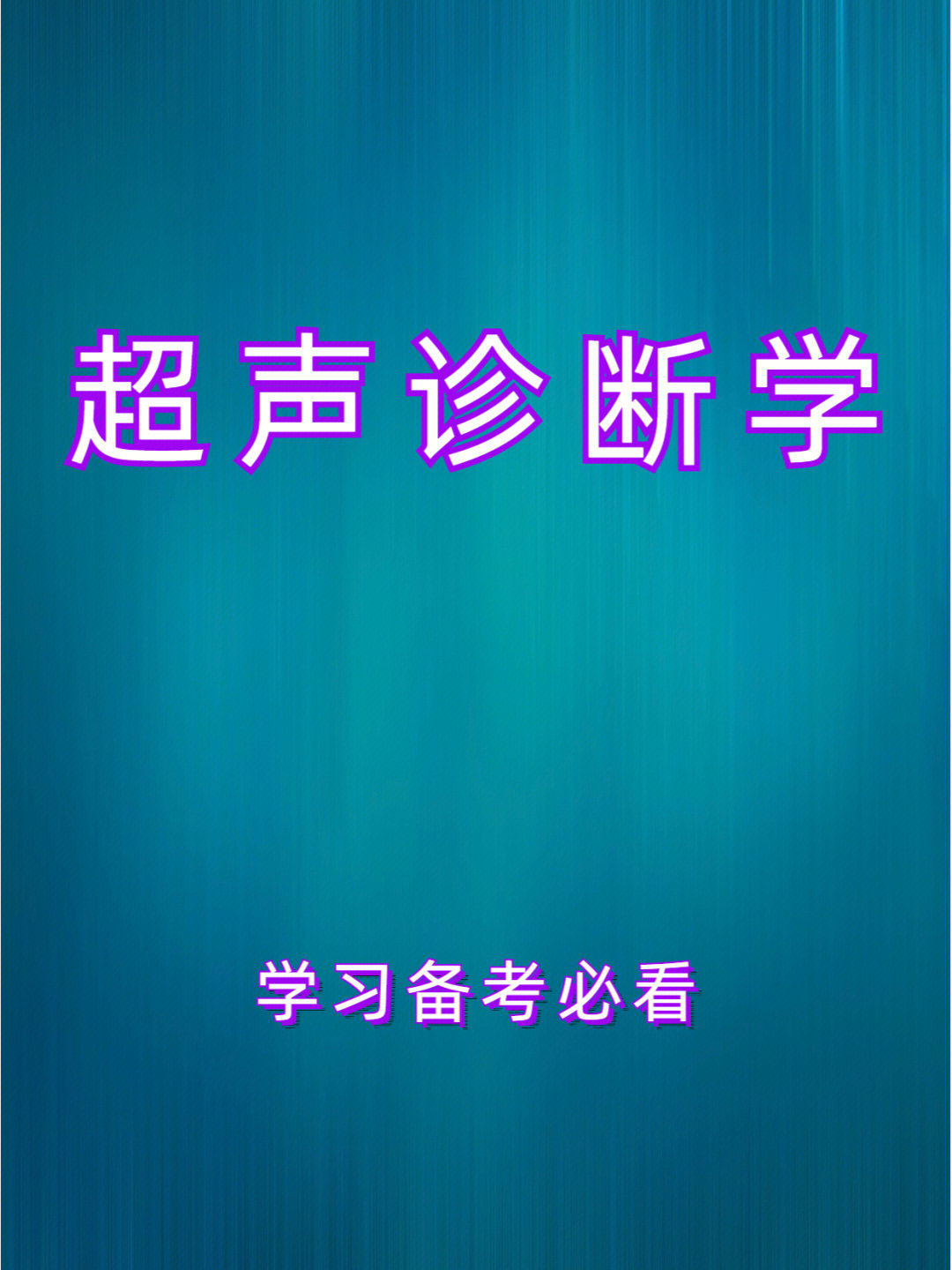 超声诊断学

学习备考必看